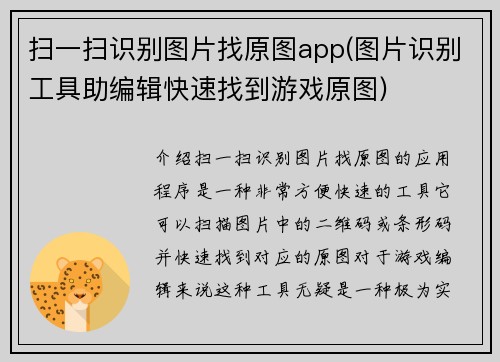 扫一扫识别图片找原图app(图片识别工具助编辑快速找到游戏原图)

介绍扫一扫识别图片找原图的应用程序是一种非常方便快速的工具它可以扫描图片中的二维码或条形码并快速找到对应的原图对于游戏编辑来说这种工具无疑是一种极为实